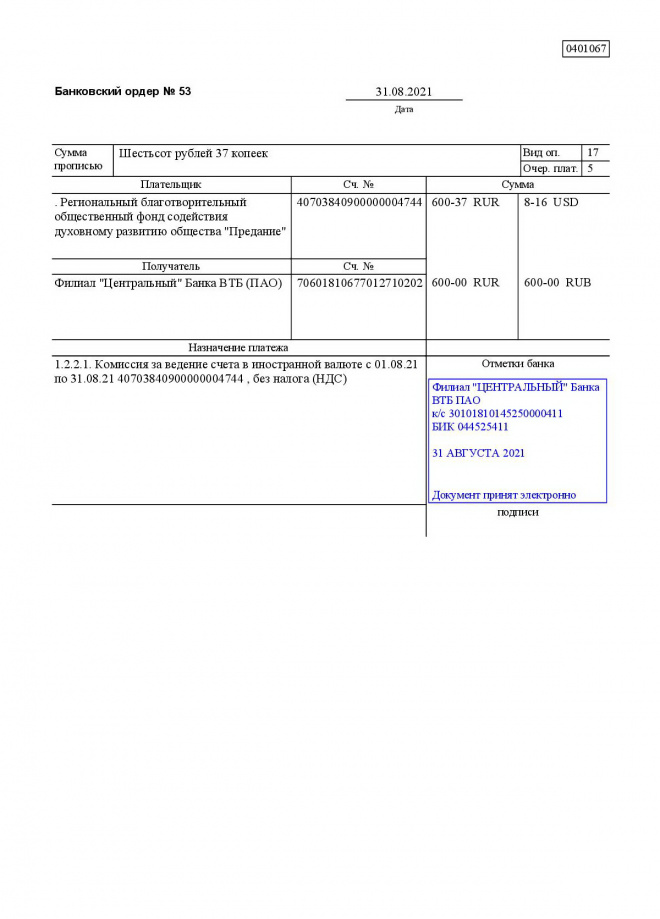 0401067

Банковский ордер № 53

31.08.2021
Дата

| Сумма прописью | Шестьсот рублей 37 копеек | Вид оп. | 17 |
|---|---|---|---|
| | | Очер. плат. | 5 |

| Плательщик | Сч. № | Сумма | |
|---|---|---|---|
| . Региональный благотворительный общественный фонд содействия духовному развитию общества "Предание" | 40703840900000004744 | 600-37 RUR | 8-16 USD |
| Получатель | Сч. № | | |
| Филиал "Центральный" Банка ВТБ (ПАО) | 70601810677012710202 | 600-00 RUR | 600-00 RUB |

Назначение платежа

1.2.2.1. Комиссия за ведение счета в иностранной валюте с 01.08.21 по 31.08.21 40703840900000004744 , без налога (НДС)

Отметки банка

Филиал "ЦЕНТРАЛЬНЫЙ" Банка ВТБ ПАО
к/с 30101810145250000411
БИК 044525411

31 АВГУСТА 2021

Документ принят электронно

подписи